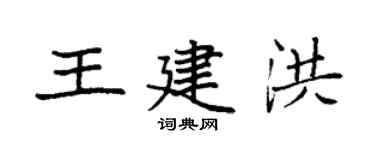 王建洪

词典网